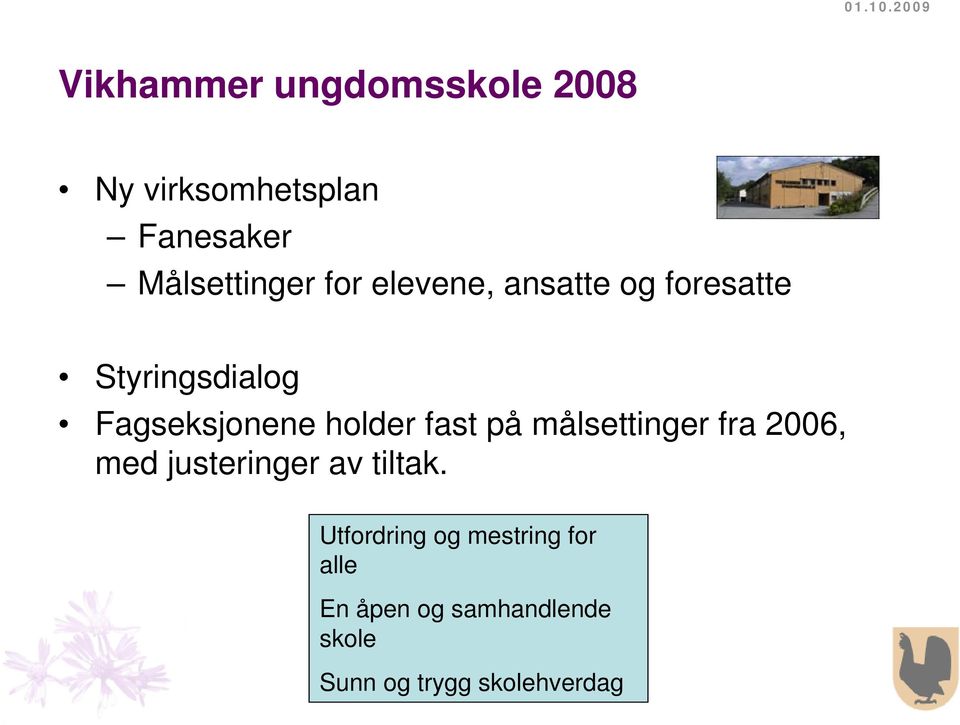 01.10.2009

Vikhammer ungdomsskole 2008

• Ny virksomhetsplan
– Fanesaker
– Målsettinger for elevene, ansatte og foresatte

• Styringsdialog
• Fagseksjonene holder fast på målsettinger fra 2006, med justeringer av tiltak.

Utfordring og mestring for alle

En åpen og samhandlende skole

Sunn og trygg skolehverdag